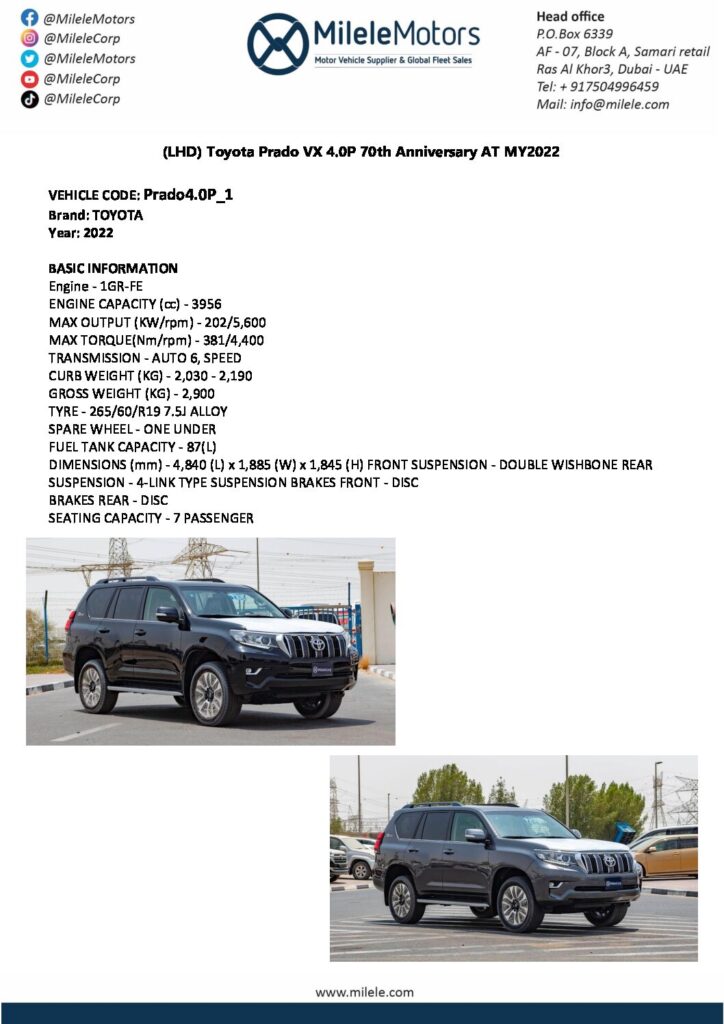 @MileleMotors
@MileleCorp
@MileleMotors
@MileleCorp
@MileleCorp

MileleMotors
Motor Vehicle Supplier & Global Fleet Sales

Head office
P.O.Box 6339
AF - 07, Block A, Samari retail
Ras Al Khor3, Dubai - UAE
Tel: + 917504996459
Mail: info@milele.com

(LHD) Toyota Prado VX 4.0P 70th Anniversary AT MY2022

VEHICLE CODE: Prado4.0P_1
Brand: TOYOTA
Year: 2022

BASIC INFORMATION
Engine - 1GR-FE
ENGINE CAPACITY (cc) - 3956
MAX OUTPUT (KW/rpm) - 202/5,600
MAX TORQUE(Nm/rpm) - 381/4,400
TRANSMISSION - AUTO 6, SPEED
CURB WEIGHT (KG) - 2,030 - 2,190
GROSS WEIGHT (KG) - 2,900
TYRE - 265/60/R19 7.5J ALLOY
SPARE WHEEL - ONE UNDER
FUEL TANK CAPACITY - 87(L)
DIMENSIONS (mm) - 4,840 (L) x 1,885 (W) x 1,845 (H) FRONT SUSPENSION - DOUBLE WISHBONE REAR SUSPENSION - 4-LINK TYPE SUSPENSION BRAKES FRONT - DISC
BRAKES REAR - DISC
SEATING CAPACITY - 7 PASSENGER

www.milele.com